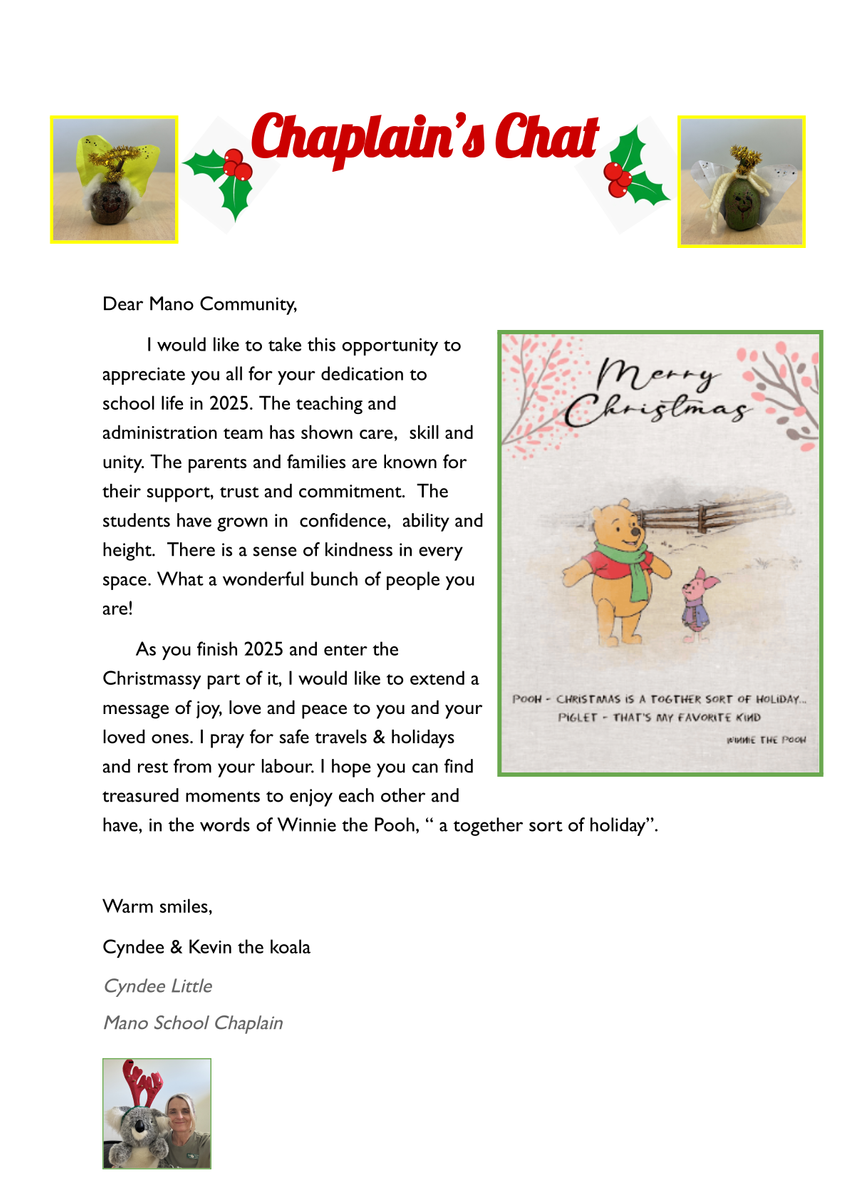 Chaplain's Chat

Dear Mano Community,

I would like to take this opportunity to appreciate you all for your dedication to school life in 2025. The teaching and administration team has shown care, skill and unity. The parents and families are known for their support, trust and commitment. The students have grown in confidence, ability and height. There is a sense of kindness in every space. What a wonderful bunch of people you are!

As you finish 2025 and enter the Christmassy part of it, I would like to extend a message of joy, love and peace to you and your loved ones. I pray for safe travels & holidays and rest from your labour. I hope you can find treasured moments to enjoy each other and have, in the words of Winnie the Pooh, " a together sort of holiday".

Merry Christmas

POOH - CHRISTMAS IS A TOGTHER SORT OF HOLIDAY...
PIGLET - THAT'S MY FAVORITE KIND
WINNIE THE POOH

Warm smiles,

Cyndee & Kevin the koala

Cyndee Little

Mano School Chaplain